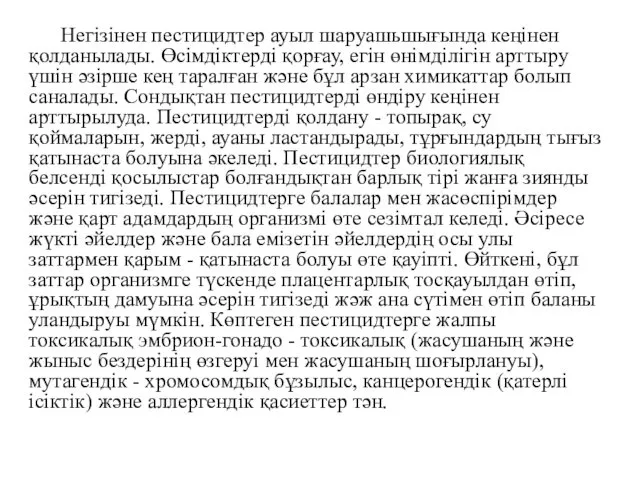 Негізінен пестицидтер ауыл шаруашылығында кеңінен қолданылады. Өсімдіктерді қорғау, егін өнімділігін арттыру үшін әзірше кең таралған және бұл арзан химикаттар болып саналады. Сондықтан пестицидтерді өндіру кеңінен арттырылуда. Пестицидтерді қолдану - топырақ, су қоймаларын, жерді, ауаны ластандырады, тұрғындардың тығыз қатынаста болуына әкеледі. Пестицидтер биологиялық белсенді қосылыстар болғандықтан барлық тірі жанға зиянды әсерін тигізеді. Пестицидтерге балалар мен жасөспірімдер және қарт адамдардың организмі өте сезімтал келеді. Әсіресе жүкті әйелдер және бала емізетін әйелдердің осы улы заттармен қарым - қатынаста болуы өте қауіпті. Өйткені, бұл заттар организмге түскенде плацентарлық тосқауылдан өтіп, ұрықтың дамуына әсерін тигізеді жәж ана сүтімен өтіп баланы уландыруы мүмкін. Көптеген пестицидтерге жалпы токсикалық эмбрион-гонадо - токсикалық (жасушаның және жыныс бездерінің өзгеруі мен жасушаның шоғырлануы), мутагендік - хромосомдық бұзылыс, канцерогендік (қатерлі ісіктік) және аллергендік қасиеттер тән.